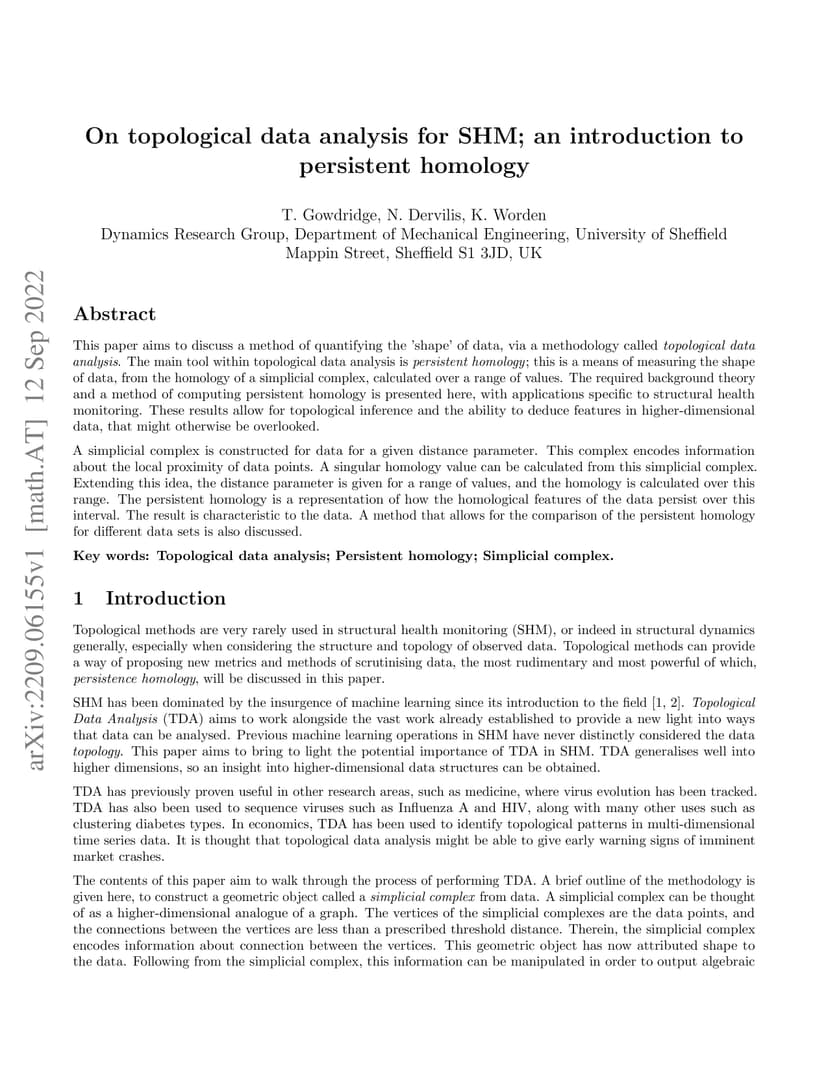 arXiv:2209.06155v1 [math.AT] 12 Sep 2022

On topological data analysis for SHM; an introduction to persistent homology

T. Gowdridge, N. Dervilis, K. Worden
Dynamics Research Group, Department of Mechanical Engineering, University of Sheffield
Mappin Street, Sheffield S1 3JD, UK

Abstract

This paper aims to discuss a method of quantifying the 'shape' of data, via a methodology called topological data analysis. The main tool within topological data analysis is persistent homology; this is a means of measuring the shape of data, from the homology of a simplicial complex, calculated over a range of values. The required background theory and a method of computing persistent homology is presented here, with applications specific to structural health monitoring. These results allow for topological inference and the ability to deduce features in higher-dimensional data, that might otherwise be overlooked.

A simplicial complex is constructed for data for a given distance parameter. This complex encodes information about the local proximity of data points. A singular homology value can be calculated from this simplicial complex. Extending this idea, the distance parameter is given for a range of values, and the homology is calculated over this range. The persistent homology is a representation of how the homological features of the data persist over this interval. The result is characteristic to the data. A method that allows for the comparison of the persistent homology for different data sets is also discussed.

Key words: Topological data analysis; Persistent homology; Simplicial complex.

1 Introduction

Topological methods are very rarely used in structural health monitoring (SHM), or indeed in structural dynamics generally, especially when considering the structure and topology of observed data. Topological methods can provide a way of proposing new metrics and methods of scrutinising data, the most rudimentary and most powerful of which, persistence homology, will be discussed in this paper.

SHM has been dominated by the insurgence of machine learning since its introduction to the field [1, 2]. Topological Data Analysis (TDA) aims to work alongside the vast work already established to provide a new light into ways that data can be analysed. Previous machine learning operations in SHM have never distinctly considered the data topology. This paper aims to bring to light the potential importance of TDA in SHM. TDA generalises well into higher dimensions, so an insight into higher-dimensional data structures can be obtained.

TDA has previously proven useful in other research areas, such as medicine, where virus evolution has been tracked. TDA has also been used to sequence viruses such as Influenza A and HIV, along with many other uses such as clustering diabetes types. In economics, TDA has been used to identify topological patterns in multi-dimensional time series data. It is thought that topological data analysis might be able to give early warning signs of imminent market crashes.

The contents of this paper aim to walk through the process of performing TDA. A brief outline of the methodology is given here, to construct a geometric object called a simplicial complex from data. A simplicial complex can be thought of as a higher-dimensional analogue of a graph. The vertices of the simplicial complexes are the data points, and the connections between the vertices are less than a prescribed threshold distance. Therein, the simplicial complex encodes information about connection between the vertices. This geometric object has now attributed shape to the data. Following from the simplicial complex, this information can be manipulated in order to output algebraic